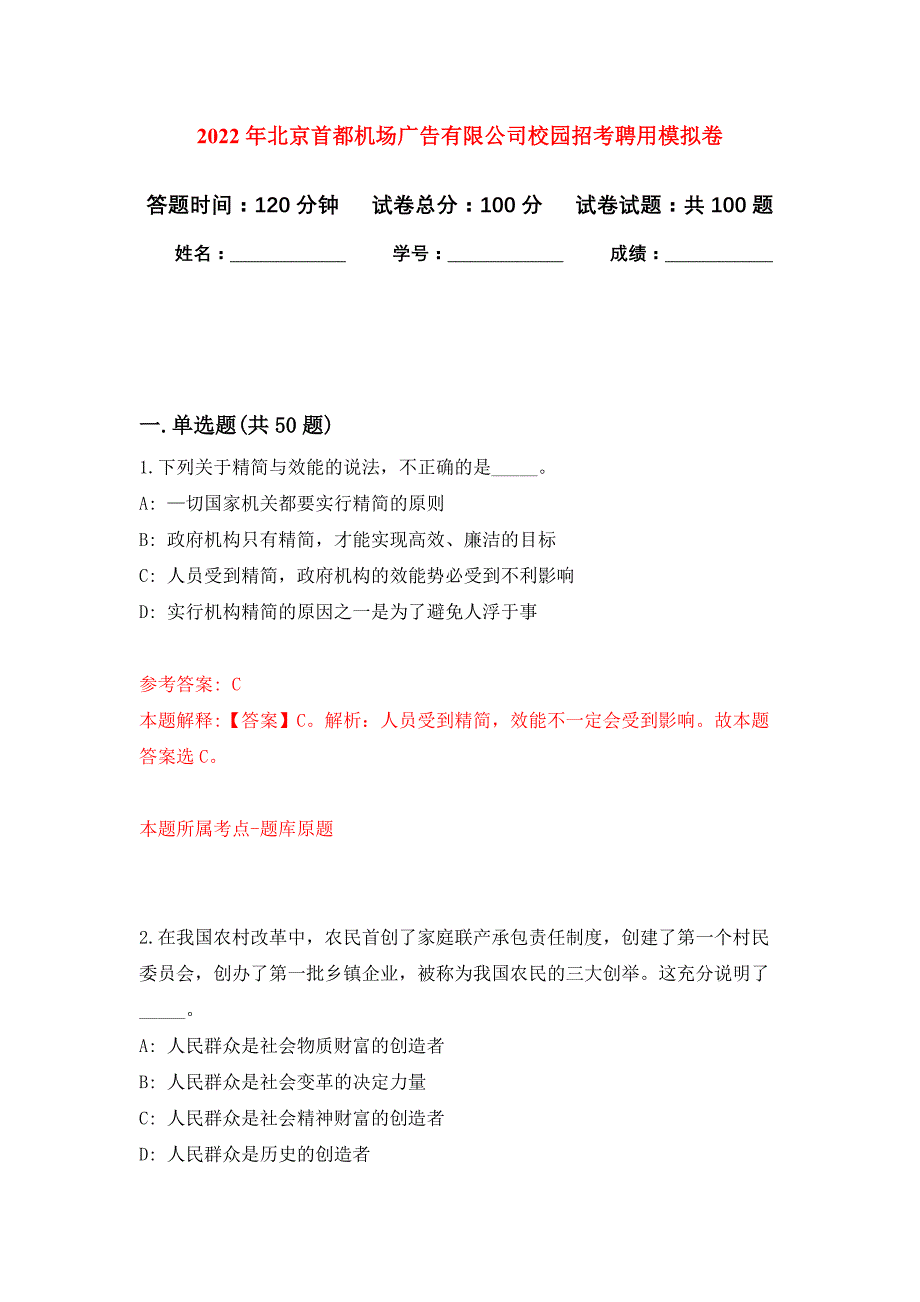 2022年北京首都机场广告有限公司校园招考聘用模拟卷

答题时间：120分钟　试卷总分：100分　试卷试题：共100题

姓名：____________　学号：____________　成绩：___________

一.单选题(共50题)

1.下列关于精简与效能的说法，不正确的是_____。

A: 一切国家机关都要实行精简的原则

B: 政府机构只有精简，才能实现高效、廉洁的目标

C: 人员受到精简，政府机构的效能势必受到不利影响

D: 实行机构精简的原因之一是为了避免人浮于事

参考答案: C

本题解释:【答案】C。解析：人员受到精简，效能不一定会受到影响。故本题答案选C。

本题所属考点-题库原题

2.在我国农村改革中，农民首创了家庭联产承包责任制度，创建了第一个村民委员会，创办了第一批乡镇企业，被称为我国农民的三大创举。这充分说明了_____。

A: 人民群众是社会物质财富的创造者

B: 人民群众是社会变革的决定力量

C: 人民群众是社会精神财富的创造者

D: 人民群众是历史的创造者